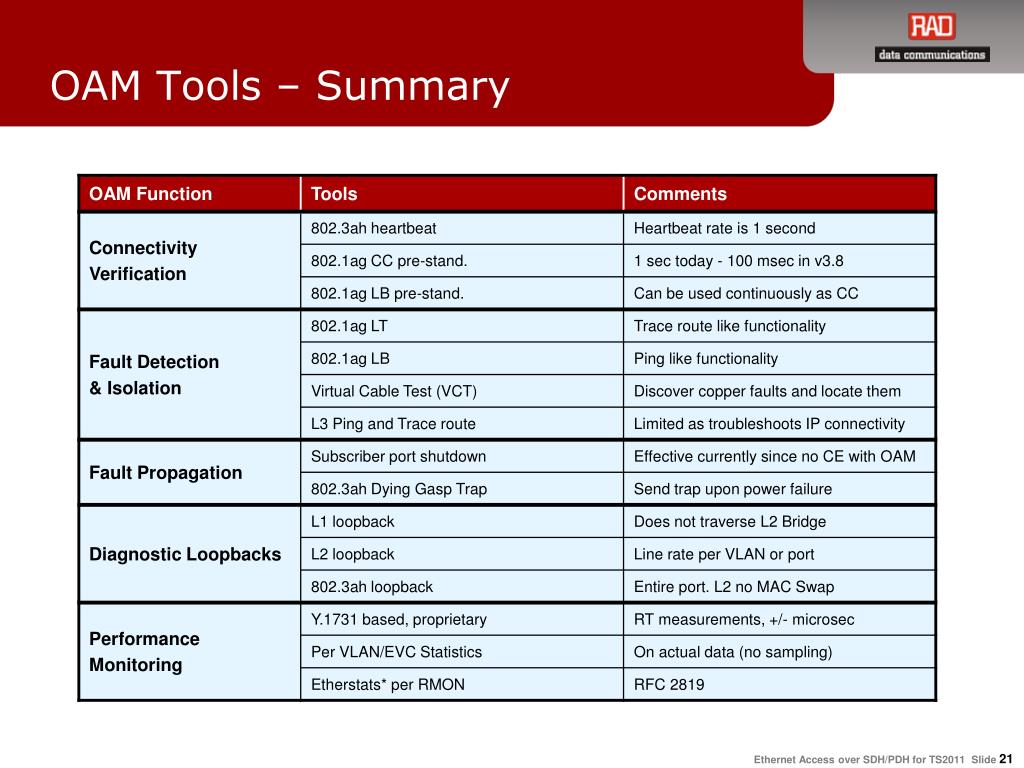 RAD
data communications

OAM Tools – Summary

| OAM Function | Tools | Comments |
|---|---|---|
| Connectivity Verification | 802.3ah heartbeat | Heartbeat rate is 1 second |
| | 802.1ag CC pre-stand. | 1 sec today - 100 msec in v3.8 |
| | 802.1ag LB pre-stand. | Can be used continuously as CC |
| Fault Detection & Isolation | 802.1ag LT | Trace route like functionality |
| | 802.1ag LB | Ping like functionality |
| | Virtual Cable Test (VCT) | Discover copper faults and locate them |
| | L3 Ping and Trace route | Limited as troubleshoots IP connectivity |
| Fault Propagation | Subscriber port shutdown | Effective currently since no CE with OAM |
| | 802.3ah Dying Gasp Trap | Send trap upon power failure |
| Diagnostic Loopbacks | L1 loopback | Does not traverse L2 Bridge |
| | L2 loopback | Line rate per VLAN or port |
| | 802.3ah loopback | Entire port. L2 no MAC Swap |
| Performance Monitoring | Y.1731 based, proprietary | RT measurements, +/- microsec |
| | Per VLAN/EVC Statistics | On actual data (no sampling) |
| | Etherstats* per RMON | RFC 2819 |

Ethernet Access over SDH/PDH for TS2011 Slide 21